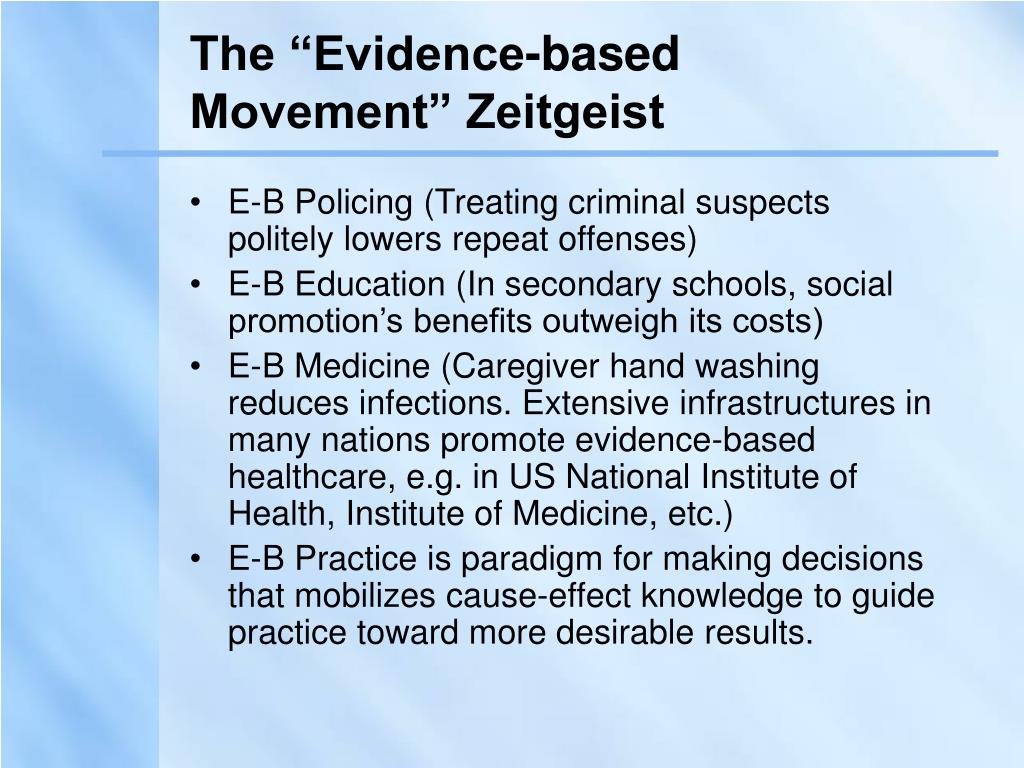 The “Evidence-based Movement” Zeitgeist

• E-B Policing (Treating criminal suspects politely lowers repeat offenses)
• E-B Education (In secondary schools, social promotion’s benefits outweigh its costs)
• E-B Medicine (Caregiver hand washing reduces infections. Extensive infrastructures in many nations promote evidence-based healthcare, e.g. in US National Institute of Health, Institute of Medicine, etc.)
• E-B Practice is paradigm for making decisions that mobilizes cause-effect knowledge to guide practice toward more desirable results.